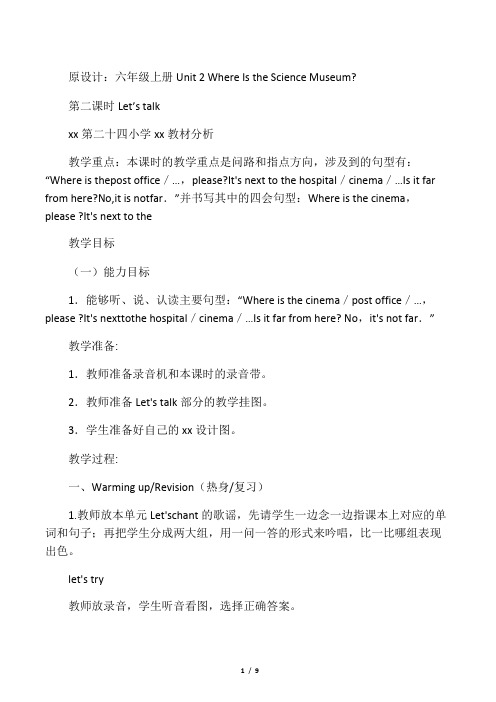 原设计：六年级上册 Unit 2 Where Is the Science Museum?

第二课时 Let's talk

xx 第二十四小学 xx 教材分析

教学重点：本课时的教学重点是问路和指点方向，涉及到的句型有：“Where is thepost office／…，please?It's next to the hospital／cinema／…Is it far from here?No,it is notfar．”并书写其中的四会句型：Where is the cinema，please ?It's next to the

教学目标

（一）能力目标

1．能够听、说、认读主要句型：“Where is the cinema／post office／…，please ?It's nexttothe hospital／cinema／…Is it far from here? No，it's not far．”

教学准备:

1．教师准备录音机和本课时的录音带。

2．教师准备 Let's talk 部分的教学挂图。

3．学生准备好自己的 xx 设计图。

教学过程:

一、Warming up/Revision（热身/复习）

1.教师放本单元 Let'schant 的歌谣，先请学生一边念一边指课本上对应的单词和句子；再把学生分成两大组，用一问一答的形式来吟唱，比一比哪组表现出色。

let's try

教师放录音，学生听音看图，选择正确答案。

1 / 9